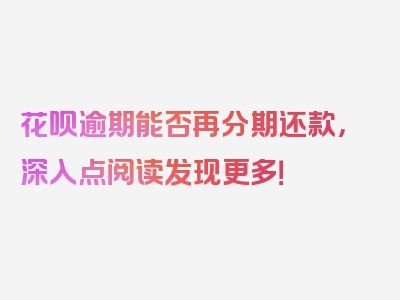 花呗逾期能否再分期还款，深入点阅读发现更多！